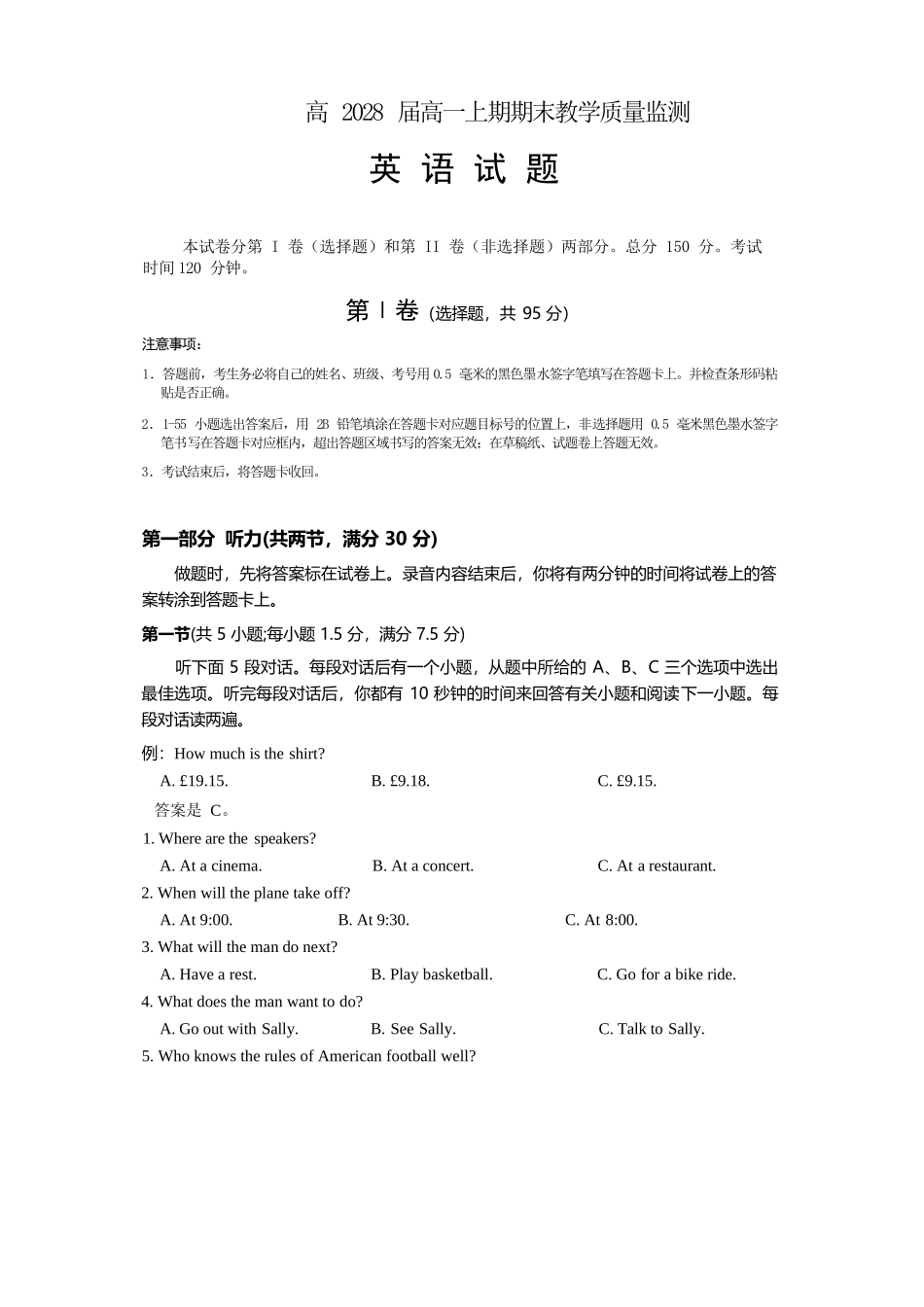 高 2028 届高一上期期末教学质量监测

英 语 试 题

本试卷分第 I 卷（选择题）和第 II 卷（非选择题）两部分。总分 150 分。考试时间 120 分钟。

第 I 卷 (选择题，共 95 分)

注意事项：

1．答题前，考生务必将自己的姓名、班级、考号用 0.5 毫米的黑色墨水签字笔填写在答题卡上。并检查条形码粘贴是否正确。

2．1-55 小题选出答案后，用 2B 铅笔填涂在答题卡对应题目标号的位置上，非选择题用 0.5 毫米黑色墨水签字笔书写在答题卡对应框内，超出答题区域书写的答案无效；在草稿纸、试题卷上答题无效。

3．考试结束后，将答题卡收回。

第一部分 听力(共两节，满分 30 分)

做题时，先将答案标在试卷上。录音内容结束后，你将有两分钟的时间将试卷上的答案转涂到答题卡上。

第一节(共 5 小题;每小题 1.5 分，满分 7.5 分)

听下面 5 段对话。每段对话后有一个小题，从题中所给的 A、B、C 三个选项中选出最佳选项。听完每段对话后，你都有 10 秒钟的时间来回答有关小题和阅读下一小题。每段对话读两遍。

例：How much is the shirt?

A. £19.15. B. £9.18. C. £9.15.

答案是 C。

1. Where are the speakers?

A. At a cinema. B. At a concert. C. At a restaurant.

2. When will the plane take off?

A. At 9:00. B. At 9:30. C. At 8:00.

3. What will the man do next?

A. Have a rest. B. Play basketball. C. Go for a bike ride.

4. What does the man want to do?

A. Go out with Sally. B. See Sally. C. Talk to Sally.

5. Who knows the rules of American football well?